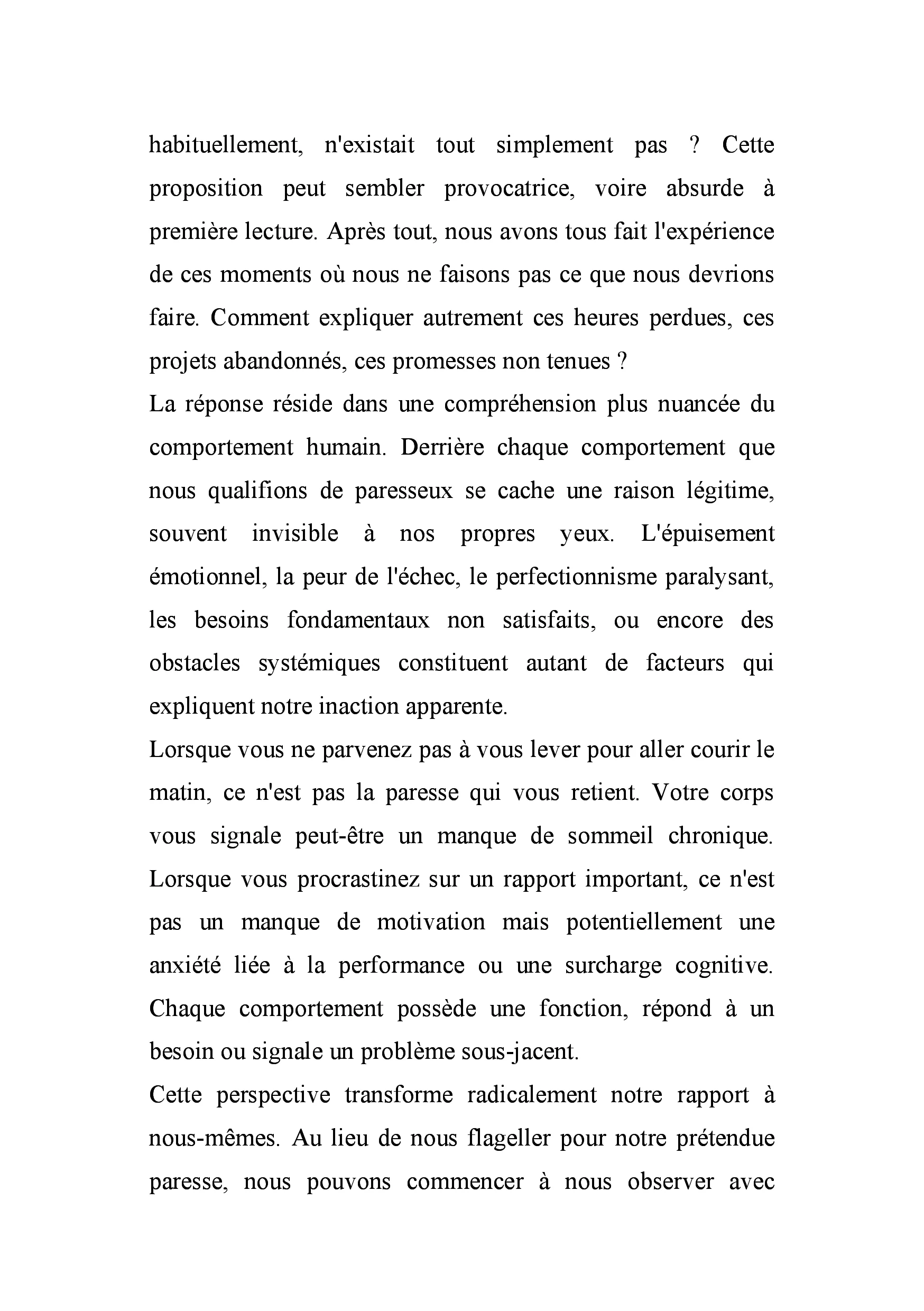 habituellement, n'existait tout simplement pas ? Cette proposition peut sembler provocatrice, voire absurde à première lecture. Après tout, nous avons tous fait l'expérience de ces moments où nous ne faisons pas ce que nous devrions faire. Comment expliquer autrement ces heures perdues, ces projets abandonnés, ces promesses non tenues ?

La réponse réside dans une compréhension plus nuancée du comportement humain. Derrière chaque comportement que nous qualifions de paresseux se cache une raison légitime, souvent invisible à nos propres yeux. L'épuisement émotionnel, la peur de l'échec, le perfectionnisme paralysant, les besoins fondamentaux non satisfaits, ou encore des obstacles systémiques constituent autant de facteurs qui expliquent notre inaction apparente.

Lorsque vous ne parvenez pas à vous lever pour aller courir le matin, ce n'est pas la paresse qui vous retient. Votre corps vous signale peut-être un manque de sommeil chronique. Lorsque vous procrastinez sur un rapport important, ce n'est pas un manque de motivation mais potentiellement une anxiété liée à la performance ou une surcharge cognitive. Chaque comportement possède une fonction, répond à un besoin ou signale un problème sous-jacent.

Cette perspective transforme radicalement notre rapport à nous-mêmes. Au lieu de nous flageller pour notre prétendue paresse, nous pouvons commencer à nous observer avec